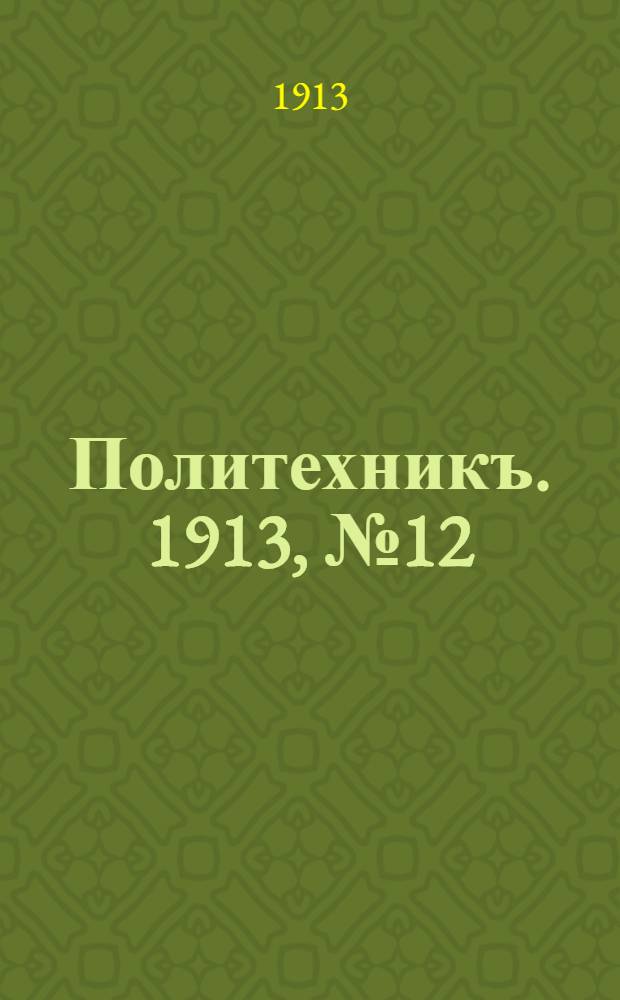 1913

Политехникъ. 1913, №12